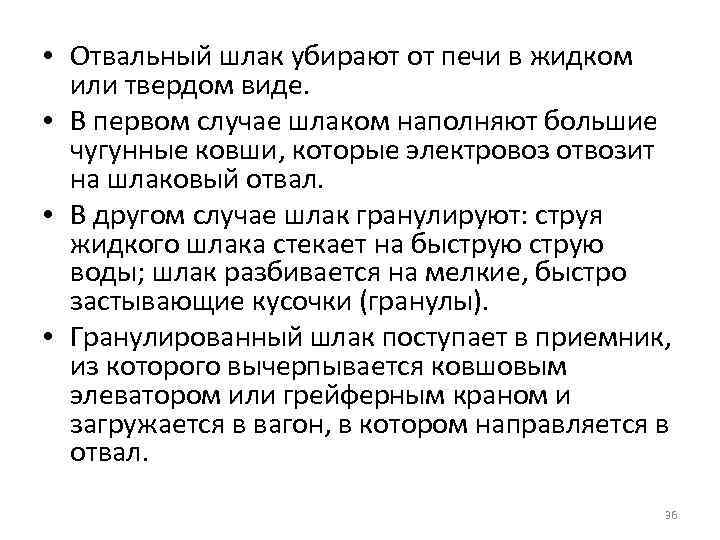 • Отвальный шлак убирают от печи в жидком или твердом виде.
• В первом случае шлаком наполняют большие чугунные ковши, которые электровоз отвозит на шлаковый отвал.
• В другом случае шлак гранулируют: струя жидкого шлака стекает на быструю струю воды; шлак разбивается на мелкие, быстро застывающие кусочки (гранулы).
• Гранулированный шлак поступает в приемник, из которого вычерпывается ковшовым элеватором или грейферным краном и загружается в вагон, в котором направляется в отвал.

36